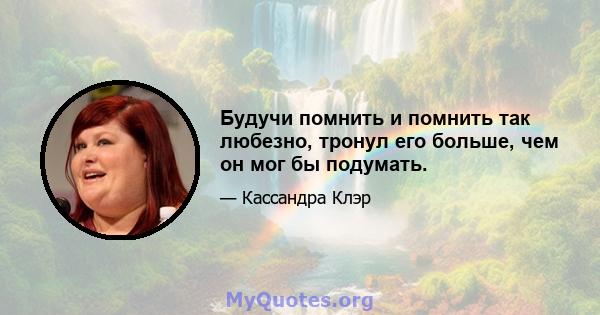 Будучи помнить и помнить так любезно, тронул его больше, чем он мог бы подумать.

— Кассандра Клэр

MyQuotes.org